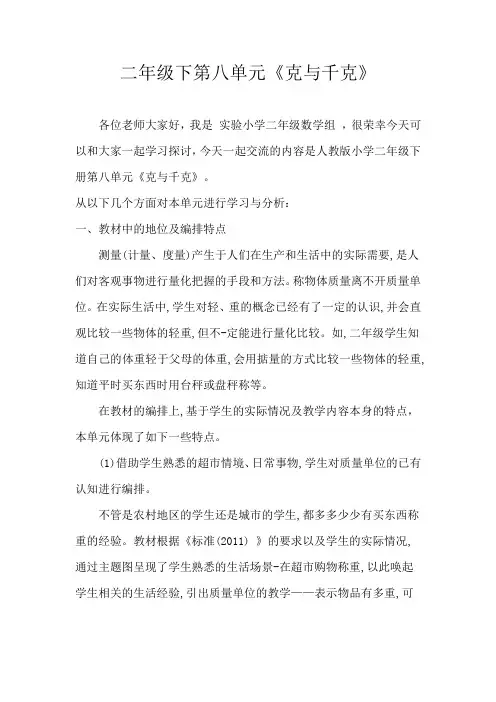 二年级下第八单元《克与千克》

各位老师大家好，我是 实验小学二年级数学组 ，很荣幸今天可以和大家一起学习探讨，今天一起交流的内容是人教版小学二年级下册第八单元《克与千克》。

从以下几个方面对本单元进行学习与分析：

一、教材中的地位及编排特点

测量(计量、度量)产生于人们在生产和生活中的实际需要，是人们对客观事物进行量化把握的手段和方法。称物体质量离不开质量单位。在实际生活中，学生对轻、重的概念已经有了一定的认识，并会直观比较一些物体的轻重，但不-定能进行量化比较。如，二年级学生知道自己的体重轻于父母的体重，会用掂量的方式比较一些物体的轻重，知道平时买东西时用台秤或盘秤称等。

在教材的编排上，基于学生的实际情况及教学内容本身的特点，本单元体现了如下一些特点。

(1)借助学生熟悉的超市情境、日常事物，学生对质量单位的已有认知进行编排。

不管是农村地区的学生还是城市的学生，都多多少少有买东西称重的经验。教材根据《标准(2011) 》的要求以及学生的实际情况，通过主题图呈现了学生熟悉的生活场景-在超市购物称重，以此唤起学生相关的生活经验，引出质量单位的教学——表示物品有多重，可